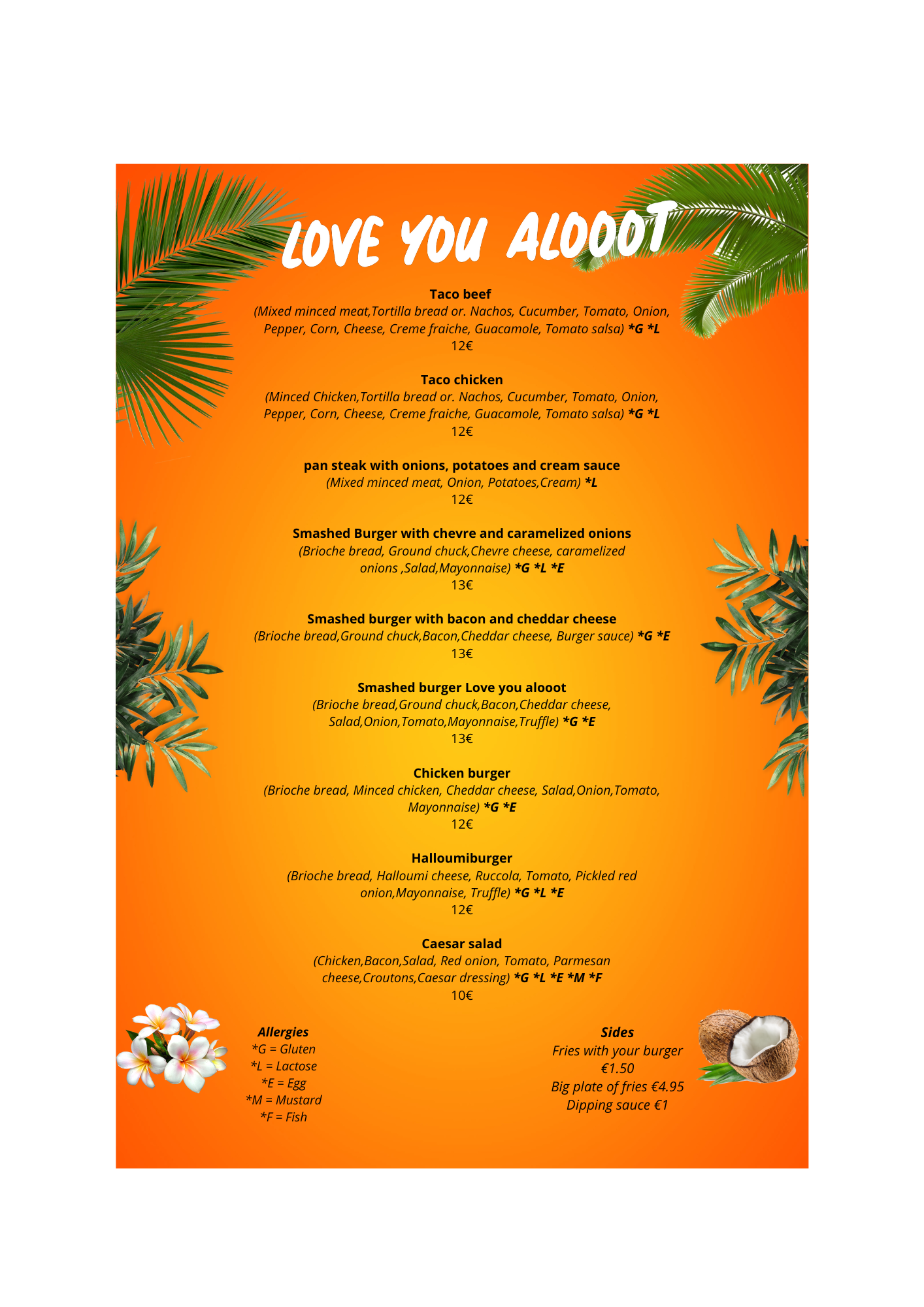 LOVE YOU ALOOOT

Taco beef
(Mixed minced meat,Tortilla bread or. Nachos, Cucumber, Tomato, Onion, Pepper, Corn, Cheese, Creme fraiche, Guacamole, Tomato salsa) *G *L
12€

Taco chicken
(Minced Chicken,Tortilla bread or. Nachos, Cucumber, Tomato, Onion, Pepper, Corn, Cheese, Creme fraiche, Guacamole, Tomato salsa) *G *L
12€

pan steak with onions, potatoes and cream sauce
(Mixed minced meat, Onion, Potatoes,Cream) *L
12€

Smashed Burger with chevre and caramelized onions
(Brioche bread, Ground chuck,Chevre cheese, caramelized onions ,Salad,Mayonnaise) *G *L *E
13€

Smashed burger with bacon and cheddar cheese
(Brioche bread,Ground chuck,Bacon,Cheddar cheese, Burger sauce) *G *E
13€

Smashed burger Love you alooot
(Brioche bread,Ground chuck,Bacon,Cheddar cheese, Salad,Onion,Tomato,Mayonnaise,Truffle) *G *E
13€

Chicken burger
(Brioche bread, Minced chicken, Cheddar cheese, Salad,Onion,Tomato, Mayonnaise) *G *E
12€

Halloumiburger
(Brioche bread, Halloumi cheese, Ruccola, Tomato, Pickled red onion,Mayonnaise, Truffle) *G *L *E
12€

Caesar salad
(Chicken,Bacon,Salad, Red onion, Tomato, Parmesan cheese,Croutons,Caesar dressing) *G *L *E *M *F
10€

Allergies
*G = Gluten
*L = Lactose
*E = Egg
*M = Mustard
*F = Fish

Sides
Fries with your burger
€1.50
Big plate of fries €4.95
Dipping sauce €1